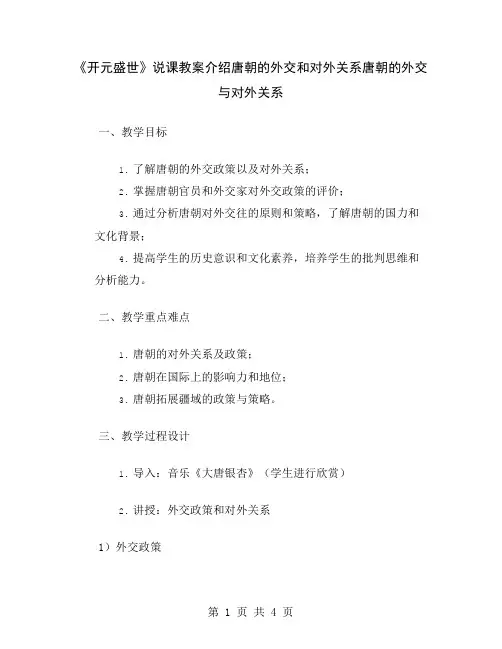 《开元盛世》说课教案介绍唐朝的外交和对外关系唐朝的外交与对外关系

一、教学目标

1. 了解唐朝的外交政策以及对外关系；

2. 掌握唐朝官员和外交家对外交政策的评价；

3. 通过分析唐朝对外交往的原则和策略，了解唐朝的国力和文化背景；

4. 提高学生的历史意识和文化素养，培养学生的批判思维和分析能力。

二、教学重点难点

1. 唐朝的对外关系及政策；

2. 唐朝在国际上的影响力和地位；

3. 唐朝拓展疆域的政策与策略。

三、教学过程设计

1. 导入：音乐《大唐银杏》（学生进行欣赏）

2. 讲授：外交政策和对外关系

1）外交政策

第 1 页 共 4 页